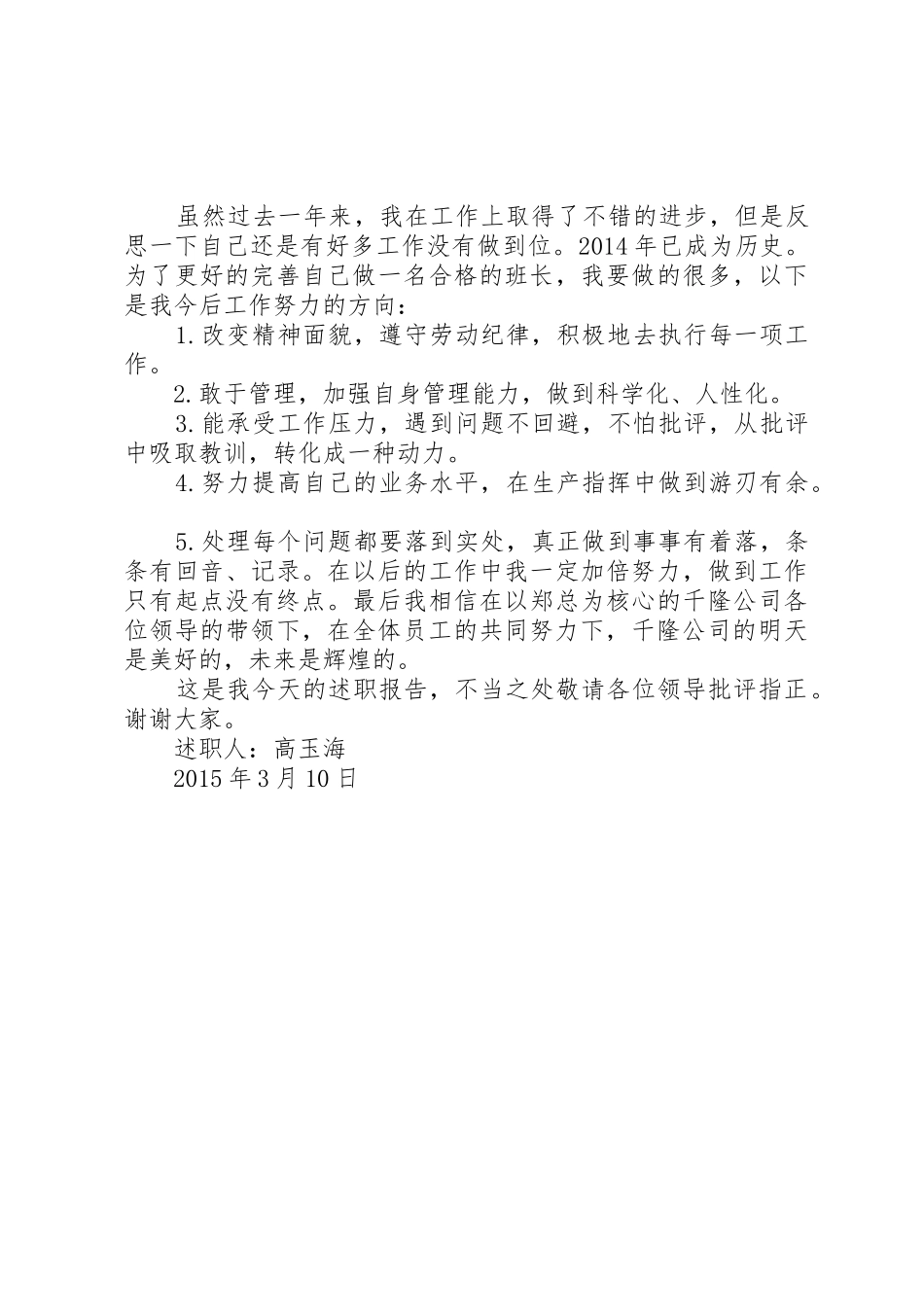 虽然过去一年来，我在工作上取得了不错的进步，但是反思一下自己还是有好多工作没有做到位。2014年已成为历史。为了更好的完善自己做一名合格的班长，我要做的很多，以下是我今后工作努力的方向：

1.改变精神面貌，遵守劳动纪律，积极地去执行每一项工作。

2.敢于管理，加强自身管理能力，做到科学化、人性化。

3.能承受工作压力，遇到问题不回避，不怕批评，从批评中吸取教训，转化成一种动力。

4.努力提高自己的业务水平，在生产指挥中做到游刃有余。

5.处理每个问题都要落到实处，真正做到事事有着落，条条有回音、记录。在以后的工作中我一定加倍努力，做到工作只有起点没有终点。最后我相信在以郑总为核心的千隆公司各位领导的带领下，在全体员工的共同努力下，千隆公司的明天是美好的，未来是辉煌的。

这是我今天的述职报告，不当之处敬请各位领导批评指正。谢谢大家。

述职人：高玉海

2015年3月10日